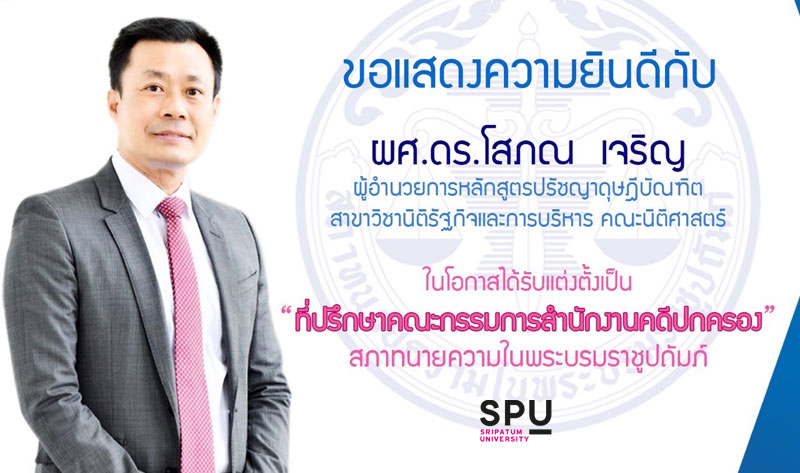 ขอแสดงความยินดีกับ

ผศ.ดร.โสภณ เจริญ
ผู้อำนวยการหลักสูตรปรัชญาดุษฎีบัณฑิต
สาขาวิชานิติรัฐกิจและการบริหาร คณะนิติศาสตร์

ในโอกาสได้รับแต่งตั้งเป็น
“ที่ปรึกษาคณะกรรมการสำนักงานคดีปกครอง”
สภาทนายความในพระบรมราชูปถัมภ์

SPU
SRIPATUM UNIVERSITY